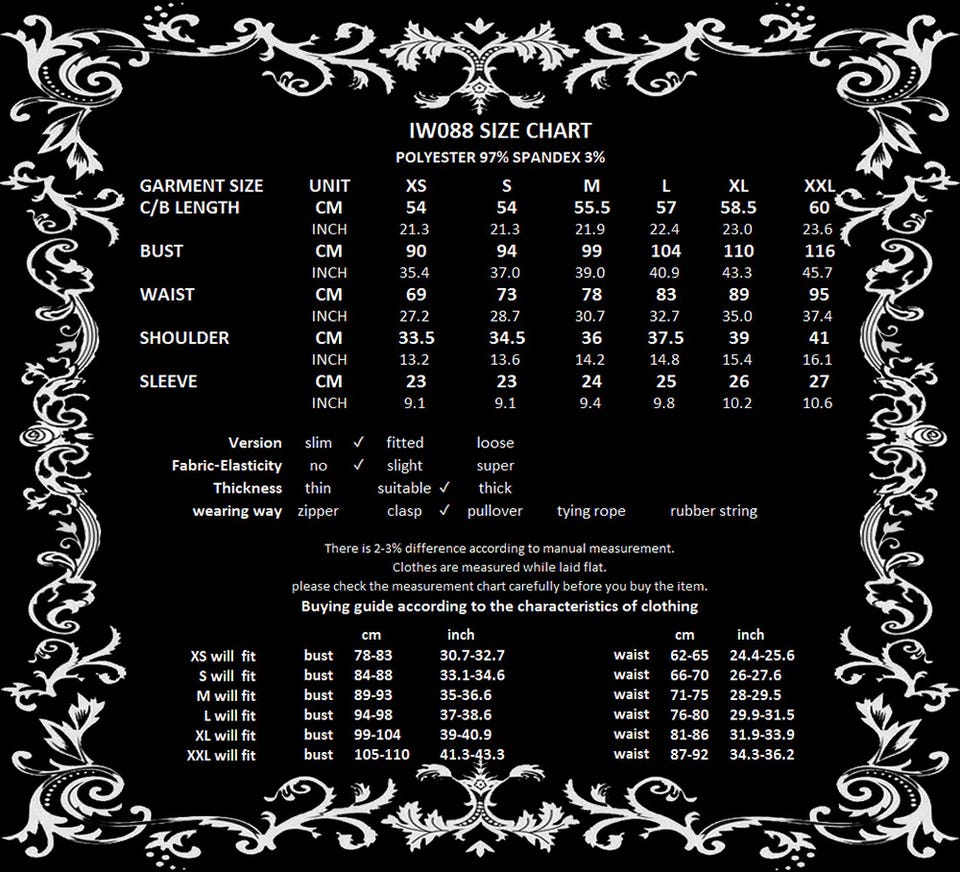 IW088 SIZE CHART

POLYESTER 97% SPANDEX 3%

| GARMENT SIZE | UNIT | XS | S | M | L | XL | XXL |
|---|---|---|---|---|---|---|---|
| C/B LENGTH | CM | 54 | 54 | 55.5 | 57 | 58.5 | 60 |
| | INCH | 21.3 | 21.3 | 21.9 | 22.4 | 23.0 | 23.6 |
| BUST | CM | 90 | 94 | 99 | 104 | 110 | 116 |
| | INCH | 35.4 | 37.0 | 39.0 | 40.9 | 43.3 | 45.7 |
| WAIST | CM | 69 | 73 | 78 | 83 | 89 | 95 |
| | INCH | 27.2 | 28.7 | 30.7 | 32.7 | 35.0 | 37.4 |
| SHOULDER | CM | 33.5 | 34.5 | 36 | 37.5 | 39 | 41 |
| | INCH | 13.2 | 13.6 | 14.2 | 14.8 | 15.4 | 16.1 |
| SLEEVE | CM | 23 | 23 | 24 | 25 | 26 | 27 |
| | INCH | 9.1 | 9.1 | 9.4 | 9.8 | 10.2 | 10.6 |

Version slim ✓ fitted loose
Fabric-Elasticity no ✓ slight super
Thickness thin suitable ✓ thick
wearing way zipper clasp ✓ pullover tying rope rubber string

There is 2-3% difference according to manual measurement.
Clothes are measured while laid flat.
please check the measurement chart carefully before you buy the item.

Buying guide according to the characteristics of clothing

| | | cm | inch | | cm | inch |
|---|---|---|---|---|---|---|
| XS will fit | bust | 78-83 | 30.7-32.7 | waist | 62-65 | 24.4-25.6 |
| S will fit | bust | 84-88 | 33.1-34.6 | waist | 66-70 | 26-27.6 |
| M will fit | bust | 89-93 | 35-36.6 | waist | 71-75 | 28-29.5 |
| L will fit | bust | 94-98 | 37-38.6 | waist | 76-80 | 29.9-31.5 |
| XL will fit | bust | 99-104 | 39-40.9 | waist | 81-86 | 31.9-33.9 |
| XXL will fit | bust | 105-110 | 41.3-43.3 | waist | 87-92 | 34.3-36.2 |